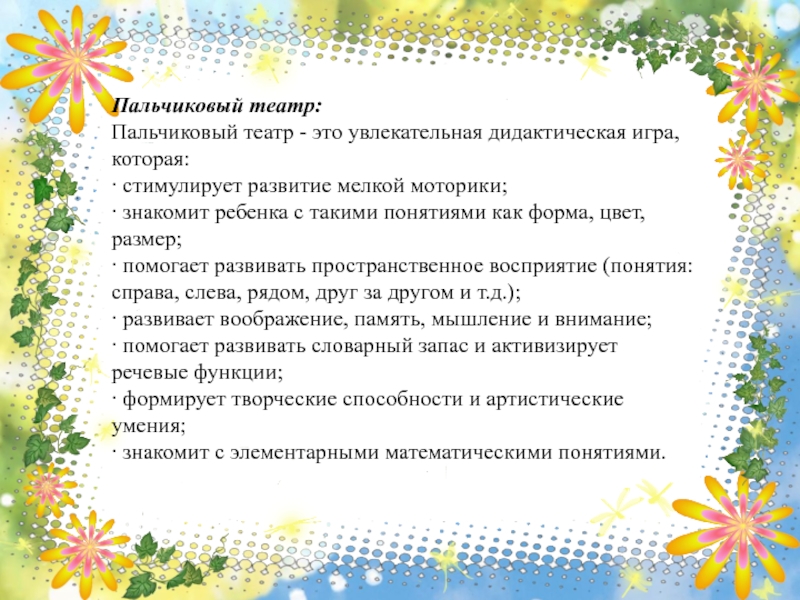 Пальчиковый театр:
Пальчиковый театр - это увлекательная дидактическая игра, которая:
· стимулирует развитие мелкой моторики;
· знакомит ребенка с такими понятиями как форма, цвет, размер;
· помогает развивать пространственное восприятие (понятия: справа, слева, рядом, друг за другом и т.д.);
· развивает воображение, память, мышление и внимание;
· помогает развивать словарный запас и активизирует речевые функции;
· формирует творческие способности и артистические умения;
· знакомит с элементарными математическими понятиями.